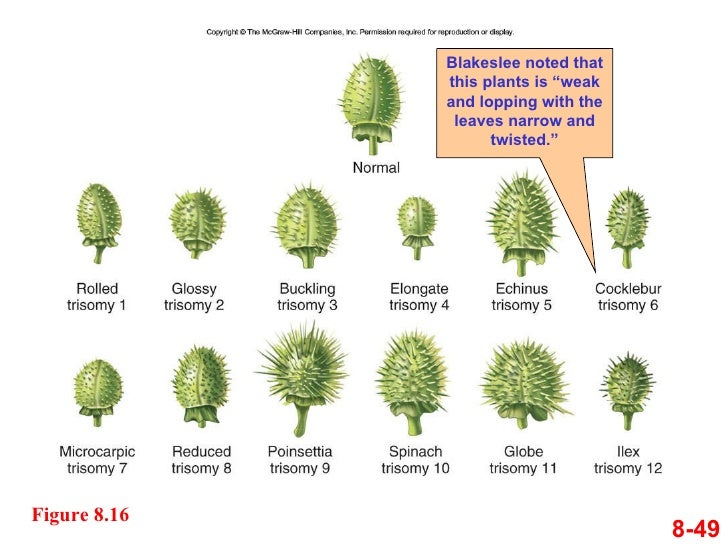 Copyright © The McGraw-Hill Companies, Inc. Permission required for reproduction or display.

Blakeslee noted that this plants is "weak and lopping with the leaves narrow and twisted."

Normal

Rolled
trisomy 1

Glossy
trisomy 2

Buckling
trisomy 3

Elongate
trisomy 4

Echinus
trisomy 5

Cocklebur
trisomy 6

Microcarpic
trisomy 7

Reduced
trisomy 8

Poinsettia
trisomy 9

Spinach
trisomy 10

Globe
trisomy 11

Ilex
trisomy 12

Figure 8.16

8-49